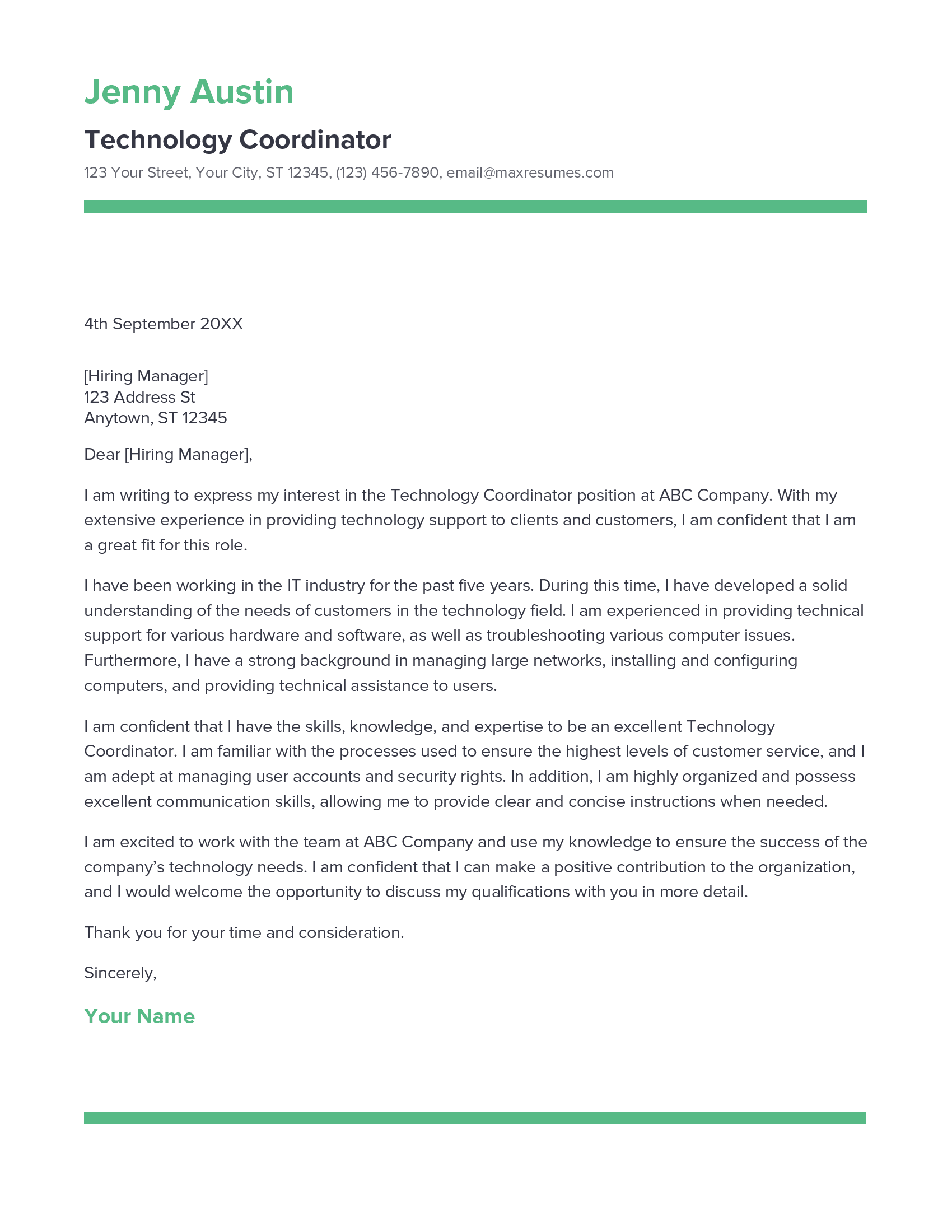 Jenny Austin

Technology Coordinator

123 Your Street, Your City, ST 12345, (123) 456-7890, email@maxresumes.com

4th September 20XX

[Hiring Manager]
123 Address St
Anytown, ST 12345

Dear [Hiring Manager],

I am writing to express my interest in the Technology Coordinator position at ABC Company. With my extensive experience in providing technology support to clients and customers, I am confident that I am a great fit for this role.

I have been working in the IT industry for the past five years. During this time, I have developed a solid understanding of the needs of customers in the technology field. I am experienced in providing technical support for various hardware and software, as well as troubleshooting various computer issues. Furthermore, I have a strong background in managing large networks, installing and configuring computers, and providing technical assistance to users.

I am confident that I have the skills, knowledge, and expertise to be an excellent Technology Coordinator. I am familiar with the processes used to ensure the highest levels of customer service, and I am adept at managing user accounts and security rights. In addition, I am highly organized and possess excellent communication skills, allowing me to provide clear and concise instructions when needed.

I am excited to work with the team at ABC Company and use my knowledge to ensure the success of the company's technology needs. I am confident that I can make a positive contribution to the organization, and I would welcome the opportunity to discuss my qualifications with you in more detail.

Thank you for your time and consideration.

Sincerely,

Your Name